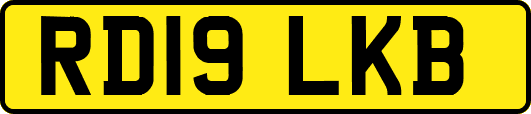 RD19 LKB